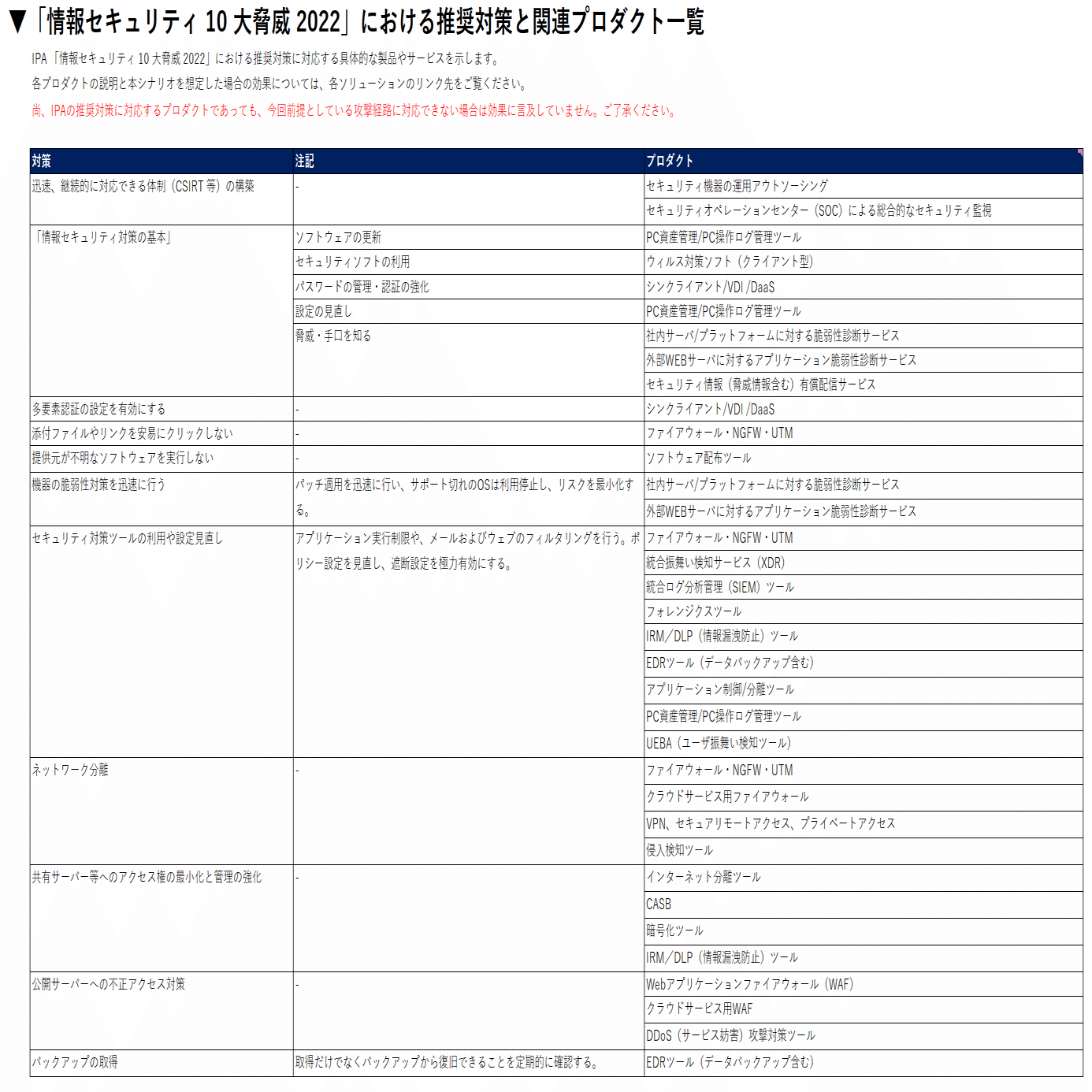 ▼「情報セキュリティ 10 大脅威 2022」における推奨対策と関連プロダクト一覧

IPA「情報セキュリティ 10 大脅威 2022」における推奨対策に対応する具体的な製品やサービスを示します。

各プロダクトの説明と本シナリオを想定した場合の効果については、各ソリューションのリンク先をご覧ください。

尚、IPAの推奨対策に対応するプロダクトであっても、今回前提としている攻撃経路に対応できない場合は効果に言及していません。ご了承ください。

| 対策 | 注記 | プロダクト |
|---|---|---|
| 迅速、継続的に対応できる体制（CSIRT 等）の構築 | - | セキュリティ機器の運用アウトソーシング |
| | | セキュリティオペレーションセンター（SOC）による総合的なセキュリティ監視 |
| 「情報セキュリティ対策の基本」 | ソフトウェアの更新 | PC資産管理/PC操作ログ管理ツール |
| | セキュリティソフトの利用 | ウィルス対策ソフト（クライアント型） |
| | パスワードの管理・認証の強化 | シンクライアント/VDI /DaaS |
| | 設定の見直し | PC資産管理/PC操作ログ管理ツール |
| | 脅威・手口を知る | 社内サーバ/プラットフォームに対する脆弱性診断サービス |
| | | 外部WEBサーバに対するアプリケーション脆弱性診断サービス |
| | | セキュリティ情報（脅威情報含む）有償配信サービス |
| 多要素認証の設定を有効にする | - | シンクライアント/VDI /DaaS |
| 添付ファイルやリンクを安易にクリックしない | - | ファイアウォール・NGFW・UTM |
| 提供元が不明なソフトウェアを実行しない | - | ソフトウェア配布ツール |
| 機器の脆弱性対策を迅速に行う | パッチ適用を迅速に行い、サポート切れのOSは利用停止し、リスクを最小化する。 | 社内サーバ/プラットフォームに対する脆弱性診断サービス |
| | | 外部WEBサーバに対するアプリケーション脆弱性診断サービス |
| セキュリティ対策ツールの利用や設定見直し | アプリケーション実行制限や、メールおよびウェブのフィルタリングを行う。ポリシー設定を見直し、遮断設定を極力有効にする。 | ファイアウォール・NGFW・UTM |
| | | 統合振舞い検知サービス（XDR） |
| | | 統合ログ分析管理（SIEM）ツール |
| | | フォレンジクスツール |
| | | IRM／DLP（情報漏洩防止）ツール |
| | | EDRツール（データバックアップ含む） |
| | | アプリケーション制御/分離ツール |
| | | PC資産管理/PC操作ログ管理ツール |
| | | UEBA（ユーザ振舞い検知ツール） |
| ネットワーク分離 | - | ファイアウォール・NGFW・UTM |
| | | クラウドサービス用ファイアウォール |
| | | VPN、セキュアリモートアクセス、プライベートアクセス |
| | | 侵入検知ツール |
| 共有サーバー等へのアクセス権の最小化と管理の強化 | - | インターネット分離ツール |
| | | CASB |
| | | 暗号化ツール |
| | | IRM／DLP（情報漏洩防止）ツール |
| 公開サーバーへの不正アクセス対策 | - | Webアプリケーションファイアウォール（WAF） |
| | | クラウドサービス用WAF |
| | | DDoS（サービス妨害）攻撃対策ツール |
| バックアップの取得 | 取得だけでなくバックアップから復旧できることを定期的に確認する。 | EDRツール（データバックアップ含む） |